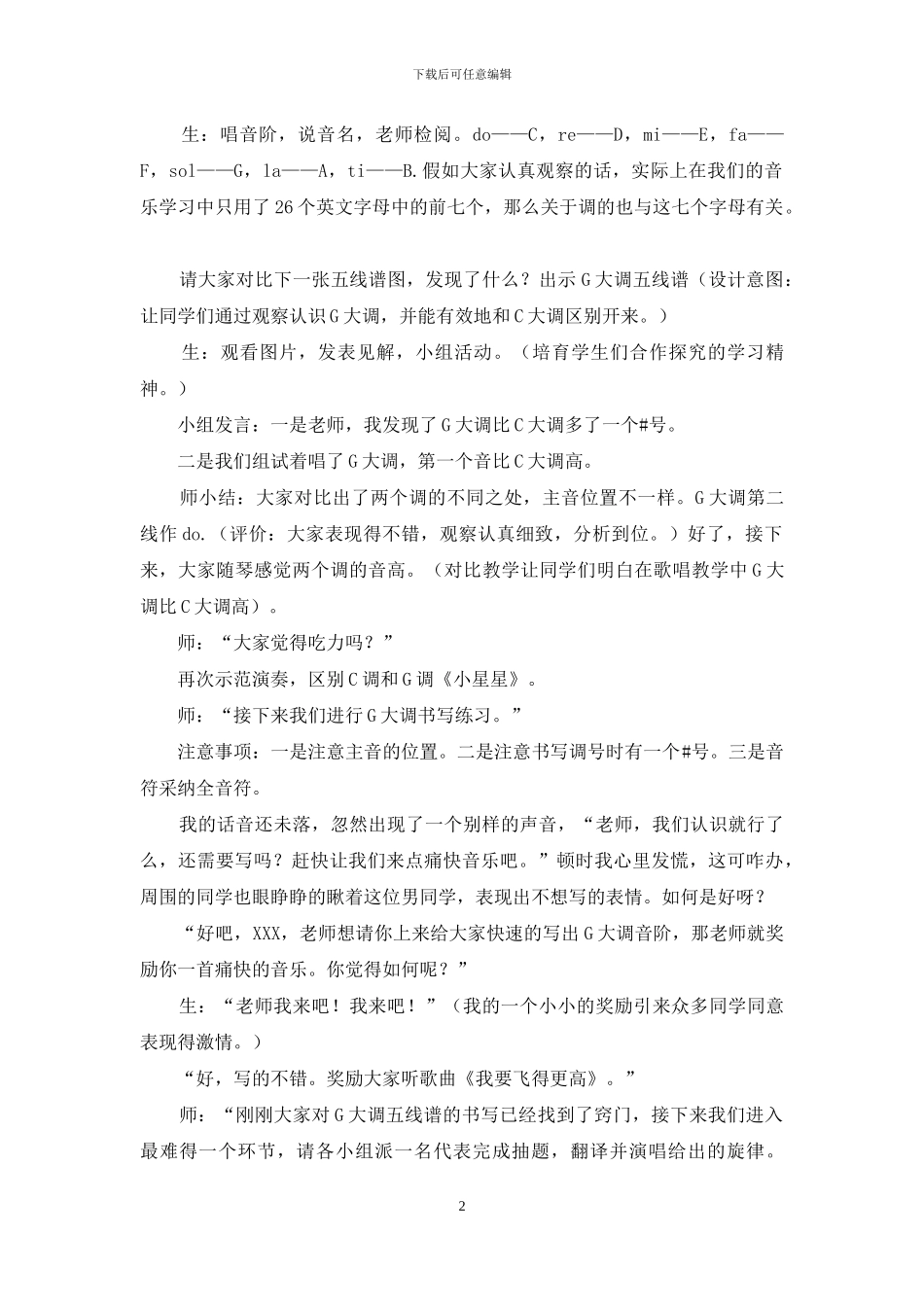 下载后可任意编辑

生：唱音阶，说音名，老师检阅。do——C，re——D，mi——E，fa——F，sol——G，la——A，ti——B.假如大家认真观察的话，实际上在我们的音乐学习中只用了26个英文字母中的前七个，那么关于调的也与这七个字母有关。

请大家对比下一张五线谱图，发现了什么？出示G大调五线谱（设计意图：让同学们通过观察认识G大调，并能有效地和C大调区别开来。）

生：观看图片，发表见解，小组活动。（培育学生们合作探究的学习精神。）

小组发言：一是老师，我发现了G大调比C大调多了一个#号。

二是我们组试着唱了G大调，第一个音比C大调高。

师小结：大家对比出了两个调的不同之处，主音位置不一样。G大调第二线作do.（评价：大家表现得不错，观察认真细致，分析到位。）好了，接下来，大家随琴感觉两个调的音高。（对比教学让同学们明白在歌唱教学中G大调比C大调高）。

师：“大家觉得吃力吗？”

再次示范演奏，区别C调和G调《小星星》。

师：“接下来我们进行G大调书写练习。”

注意事项：一是注意主音的位置。二是注意书写调号时有一个#号。三是音符采纳全音符。

我的话音还未落，忽然出现了一个别样的声音，“老师，我们认识就行了么，还需要写吗？赶快让我们来点痛快音乐吧。”顿时我心里发慌，这可咋办，周围的同学也眼睁睁的瞅着这位男同学，表现出不想写的表情。如何是好呀？

“好吧，XXX，老师想请你上来给大家快速的写出G大调音阶，那老师就奖励你一首痛快的音乐。你觉得如何呢？”

生：“老师我来吧！我来吧！”（我的一个小小的奖励引来众多同学同意表现得激情。）

“好，写的不错。奖励大家听歌曲《我要飞得更高》。”

师：“刚刚大家对G大调五线谱的书写已经找到了窍门，接下来我们进入最难得一个环节，请各小组派一名代表完成抽题，翻译并演唱给出的旋律。

2